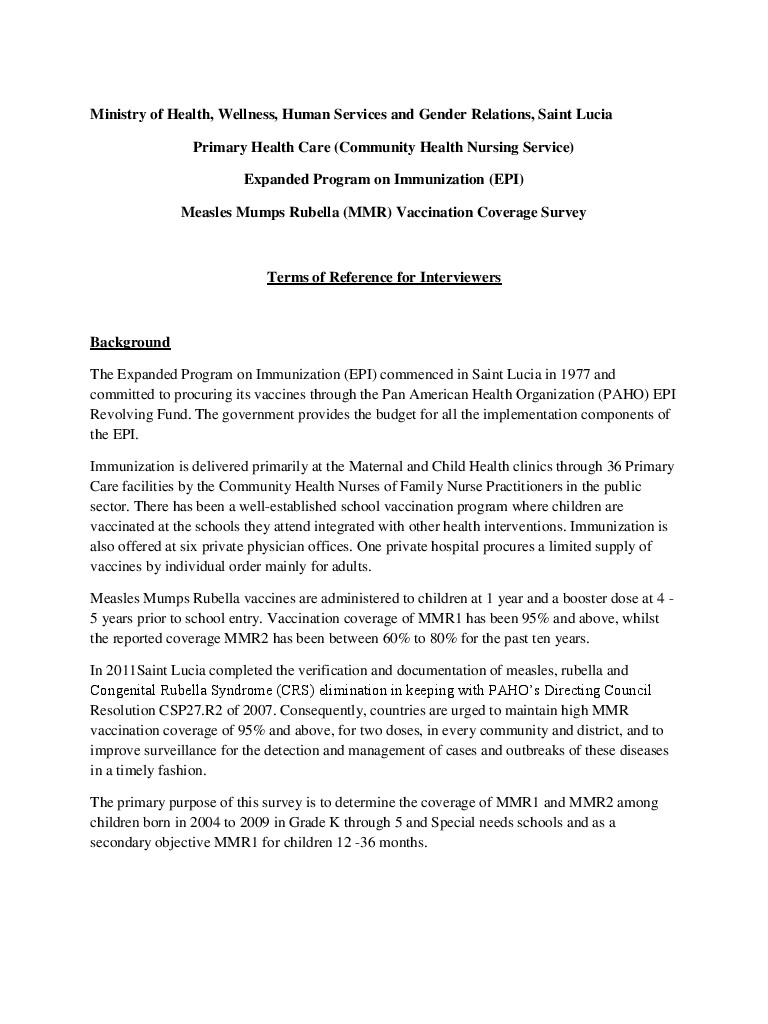 Ministry of Health, Wellness, Human Services and Gender Relations, Saint Lucia

Primary Health Care (Community Health Nursing Service)

Expanded Program on Immunization (EPI)

Measles Mumps Rubella (MMR) Vaccination Coverage Survey

Terms of Reference for Interviewers

Background

The Expanded Program on Immunization (EPI) commenced in Saint Lucia in 1977 and committed to procuring its vaccines through the Pan American Health Organization (PAHO) EPI Revolving Fund. The government provides the budget for all the implementation components of the EPI.

Immunization is delivered primarily at the Maternal and Child Health clinics through 36 Primary Care facilities by the Community Health Nurses of Family Nurse Practitioners in the public sector. There has been a well-established school vaccination program where children are vaccinated at the schools they attend integrated with other health interventions. Immunization is also offered at six private physician offices. One private hospital procures a limited supply of vaccines by individual order mainly for adults.

Measles Mumps Rubella vaccines are administered to children at 1 year and a booster dose at 4 - 5 years prior to school entry. Vaccination coverage of MMR1 has been 95% and above, whilst the reported coverage MMR2 has been between 60% to 80% for the past ten years.

In 2011Saint Lucia completed the verification and documentation of measles, rubella and Congenital Rubella Syndrome (CRS) elimination in keeping with PAHO's Directing Council Resolution CSP27.R2 of 2007. Consequently, countries are urged to maintain high MMR vaccination coverage of 95% and above, for two doses, in every community and district, and to improve surveillance for the detection and management of cases and outbreaks of these diseases in a timely fashion.

The primary purpose of this survey is to determine the coverage of MMR1 and MMR2 among children born in 2004 to 2009 in Grade K through 5 and Special needs schools and as a secondary objective MMR1 for children 12 -36 months.